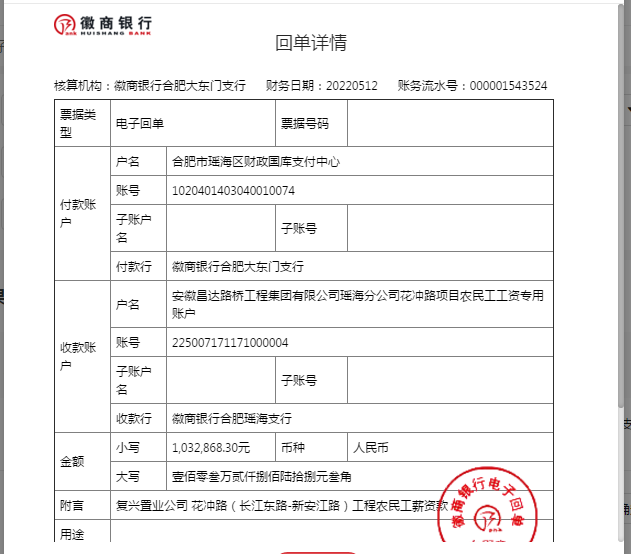 徽商银行
HUISHANG BANK

回单详情

核算机构：徽商银行合肥大东门支行　财务日期：20220512　账务流水号：000001543524

| 票据类型 | 电子回单 | | 票据号码 | |
|---|---|---|---|---|
| 付款账户 | 户名 | 合肥市瑶海区财政国库支付中心 | | |
| | 账号 | 1020401403040010074 | | |
| | 子账户名 | | 子账号 | |
| | 付款行 | 徽商银行合肥大东门支行 | | |
| 收款账户 | 户名 | 安徽昌达路桥工程集团有限公司瑶海分公司花冲路项目农民工工资专用账户 | | |
| | 账号 | 225007171171000004 | | |
| | 子账户名 | | 子账号 | |
| | 收款行 | 徽商银行合肥瑶海支行 | | |
| 金额 | 小写 | 1,032,868.30元 | 币种 | 人民币 |
| | 大写 | 壹佰零叁万贰仟捌佰陆拾捌元叁角 | | |
| 附言 | 复兴置业公司 花冲路（长江东路-新安江路）工程农民工薪资款 | | | |
| 用途 | | | | |

徽商银行电子回单